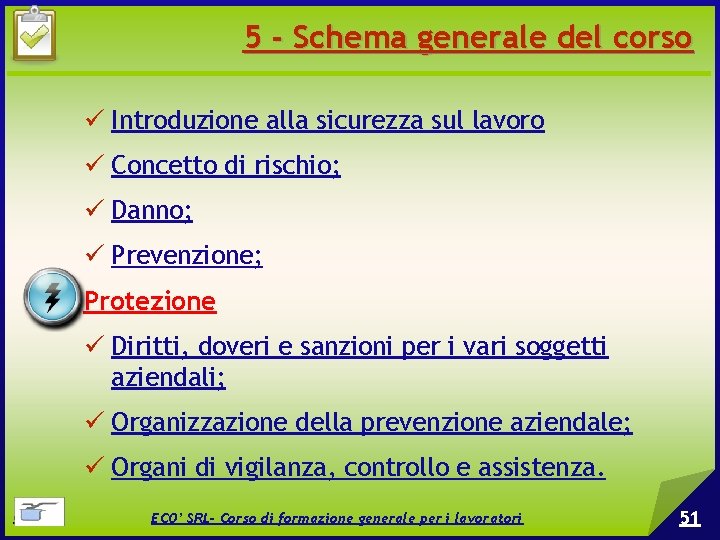 5 - Schema generale del corso

✓ Introduzione alla sicurezza sul lavoro

✓ Concetto di rischio;

✓ Danno;

✓ Prevenzione;

Protezione

✓ Diritti, doveri e sanzioni per i vari soggetti aziendali;

✓ Organizzazione della prevenzione aziendale;

✓ Organi di vigilanza, controllo e assistenza.

ECO' SRL- Corso di formazione generale per i lavoratori

51